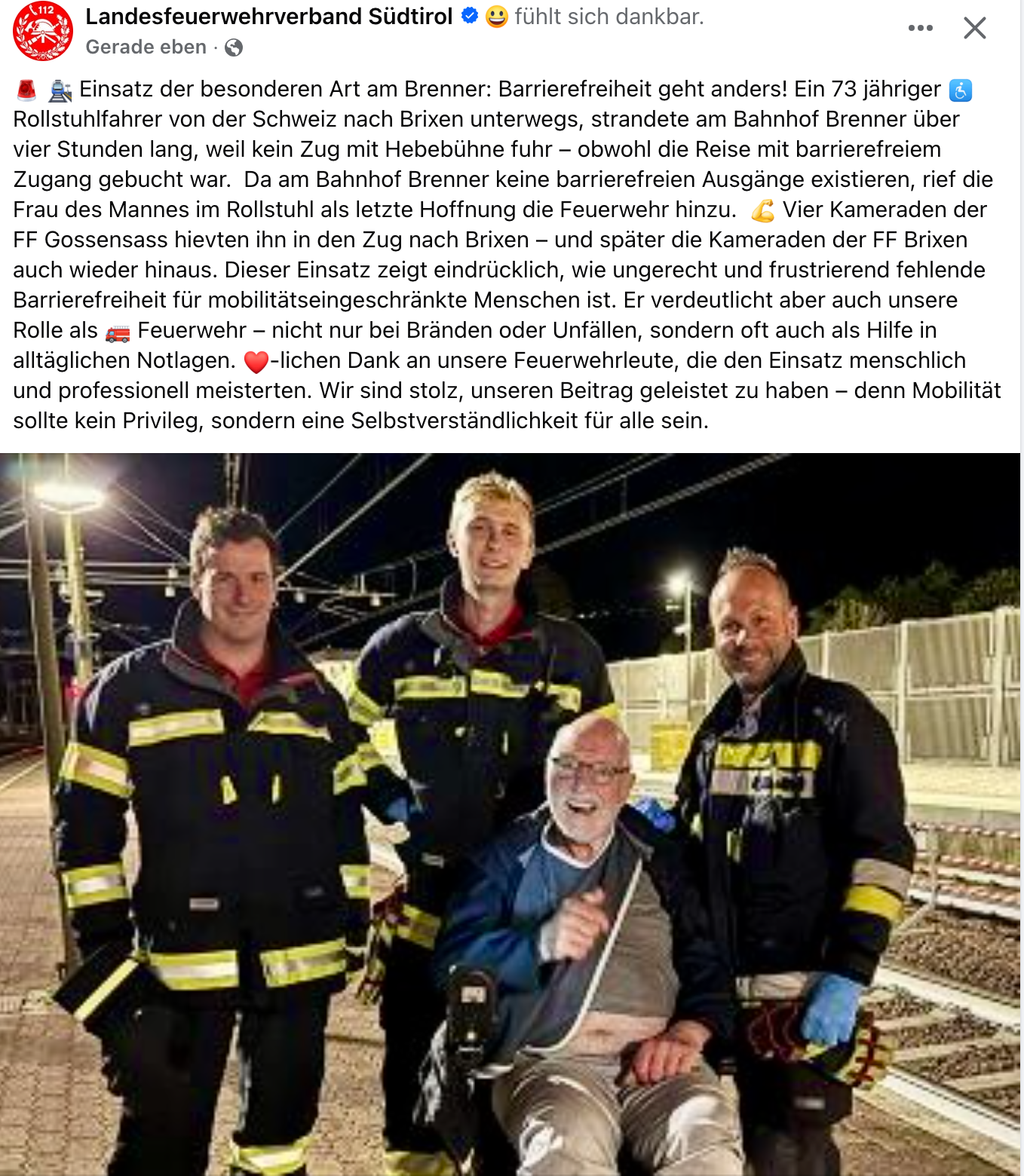 112

Landesfeuerwehrverband Südtirol 😀 fühlt sich dankbar.
Gerade eben ·

🚨 🚉 Einsatz der besonderen Art am Brenner: Barrierefreiheit geht anders! Ein 73 jähriger ♿ Rollstuhlfahrer von der Schweiz nach Brixen unterwegs, strandete am Bahnhof Brenner über vier Stunden lang, weil kein Zug mit Hebebühne fuhr – obwohl die Reise mit barrierefreiem Zugang gebucht war. Da am Bahnhof Brenner keine barrierefreien Ausgänge existieren, rief die Frau des Mannes im Rollstuhl als letzte Hoffnung die Feuerwehr hinzu. 💪 Vier Kameraden der FF Gossensass hievten ihn in den Zug nach Brixen – und später die Kameraden der FF Brixen auch wieder hinaus. Dieser Einsatz zeigt eindrücklich, wie ungerecht und frustrierend fehlende Barrierefreiheit für mobilitätseingeschränkte Menschen ist. Er verdeutlicht aber auch unsere Rolle als 🚒 Feuerwehr – nicht nur bei Bränden oder Unfällen, sondern oft auch als Hilfe in alltäglichen Notlagen. ❤️-lichen Dank an unsere Feuerwehrleute, die den Einsatz menschlich und professionell meisterten. Wir sind stolz, unseren Beitrag geleistet zu haben – denn Mobilität sollte kein Privileg, sondern eine Selbstverständlichkeit für alle sein.